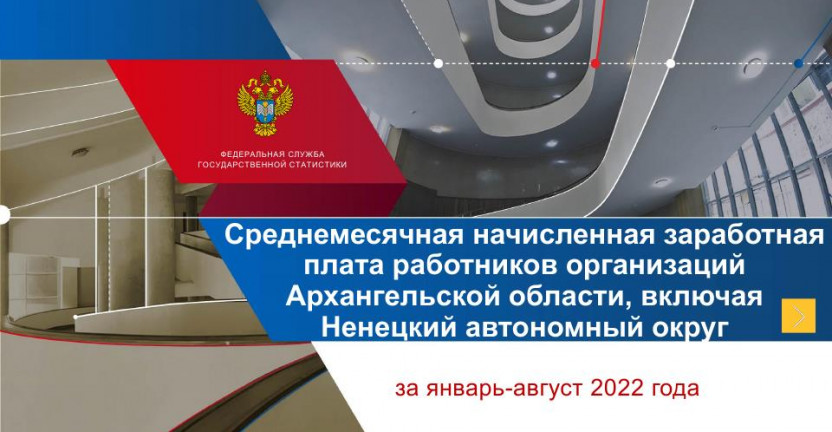 ФЕДЕРАЛЬНАЯ СЛУЖБА ГОСУДАРСТВЕННОЙ СТАТИСТИКИ

Среднемесячная начисленная заработная плата работников организаций Архангельской области, включая Ненецкий автономный округ

за январь-август 2022 года